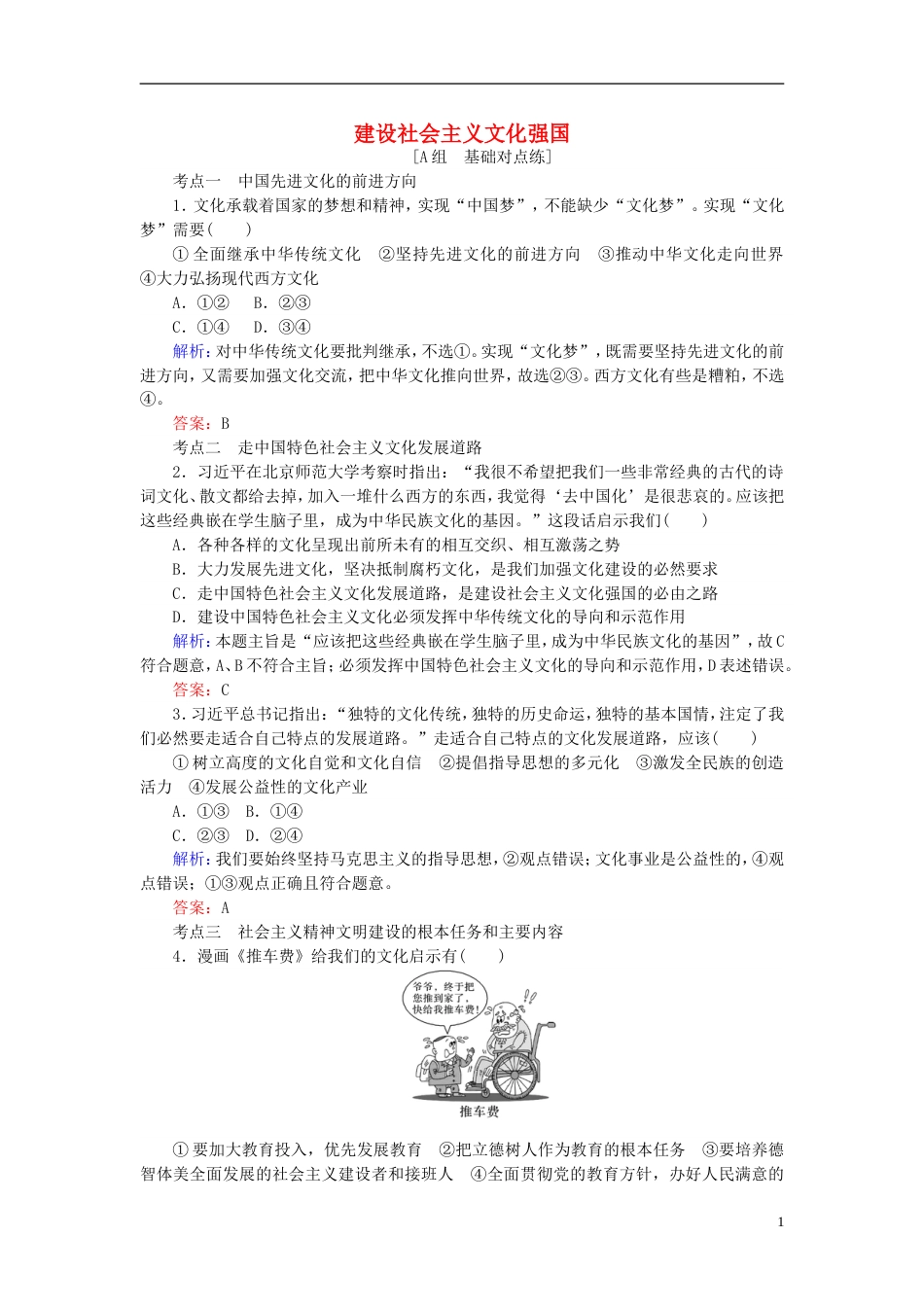 建设社会主义文化强国

[A组　基础对点练]

考点一　中国先进文化的前进方向

1．文化承载着国家的梦想和精神，实现“中国梦”，不能缺少“文化梦”。实现“文化梦”需要(　　)

①全面继承中华传统文化　②坚持先进文化的前进方向　③推动中华文化走向世界　④大力弘扬现代西方文化

A．①②　B．②③

C．①④　D．③④

解析：对中华传统文化要批判继承，不选①。实现“文化梦”，既需要坚持先进文化的前进方向，又需要加强文化交流，把中华文化推向世界，故选②③。西方文化有些是糟粕，不选④。

答案：B

考点二　走中国特色社会主义文化发展道路

2．习近平在北京师范大学考察时指出：“我很不希望把我们一些非常经典的古代的诗词文化、散文都给去掉，加入一堆什么西方的东西，我觉得‘去中国化’是很悲哀的。应该把这些经典嵌在学生脑子里，成为中华民族文化的基因。”这段话启示我们(　　)

A．各种各样的文化呈现出前所未有的相互交织、相互激荡之势

B．大力发展先进文化，坚决抵制腐朽文化，是我们加强文化建设的必然要求

C．走中国特色社会主义文化发展道路，是建设社会主义文化强国的必由之路

D．建设中国特色社会主义文化必须发挥中华传统文化的导向和示范作用

解析：本题主旨是“应该把这些经典嵌在学生脑子里，成为中华民族文化的基因”，故C符合题意，A、B不符合主旨；必须发挥中国特色社会主义文化的导向和示范作用，D表述错误。

答案：C

3．习近平总书记指出：“独特的文化传统，独特的历史命运，独特的基本国情，注定了我们必然要走适合自己特点的发展道路。”走适合自己特点的文化发展道路，应该(　　)

①树立高度的文化自觉和文化自信　②提倡指导思想的多元化　③激发全民族的创造活力　④发展公益性的文化产业

A．①③　B．①④

C．②③　D．②④

解析：我们要始终坚持马克思主义的指导思想，②观点错误；文化事业是公益性的，④观点错误；①③观点正确且符合题意。

答案：A

考点三　社会主义精神文明建设的根本任务和主要内容

4．漫画《推车费》给我们的文化启示有(　　)

爷爷，终于把您推到家了，快给我推车费！

推车费

①要加大教育投入，优先发展教育　②把立德树人作为教育的根本任务　③要培养德智体美全面发展的社会主义建设者和接班人　④全面贯彻党的教育方针，办好人民满意的

1